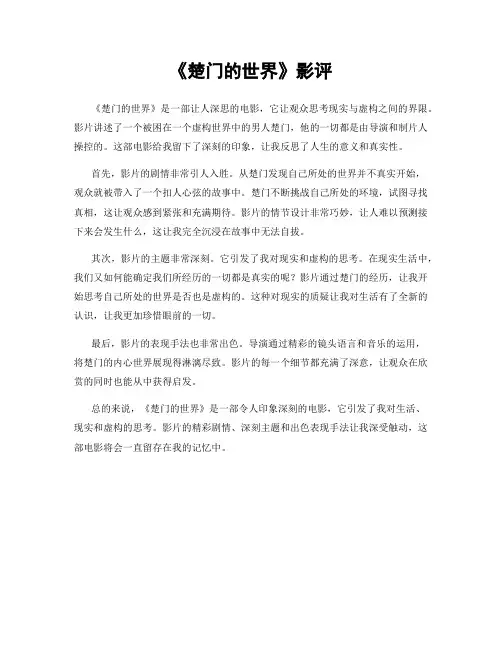 《楚门的世界》影评

《楚门的世界》是一部让人深思的电影，它让观众思考现实与虚构之间的界限。影片讲述了一个被困在一个虚构世界中的男人楚门，他的一切都是由导演和制片人操控的。这部电影给我留下了深刻的印象，让我反思了人生的意义和真实性。

首先，影片的剧情非常引人入胜。从楚门发现自己所处的世界并不真实开始，观众就被带入了一个扣人心弦的故事中。楚门不断挑战自己所处的环境，试图寻找真相，这让观众感到紧张和充满期待。影片的情节设计非常巧妙，让人难以预测接下来会发生什么，这让我完全沉浸在故事中无法自拔。

其次，影片的主题非常深刻。它引发了我对现实和虚构的思考。在现实生活中，我们又如何能确定我们所经历的一切都是真实的呢？影片通过楚门的经历，让我开始思考自己所处的世界是否也是虚构的。这种对现实的质疑让我对生活有了全新的认识，让我更加珍惜眼前的一切。

最后，影片的表现手法也非常出色。导演通过精彩的镜头语言和音乐的运用，将楚门的内心世界展现得淋漓尽致。影片的每一个细节都充满了深意，让观众在欣赏的同时也能从中获得启发。

总的来说，《楚门的世界》是一部令人印象深刻的电影，它引发了我对生活、现实和虚构的思考。影片的精彩剧情、深刻主题和出色表现手法让我深受触动，这部电影将会一直留存在我的记忆中。